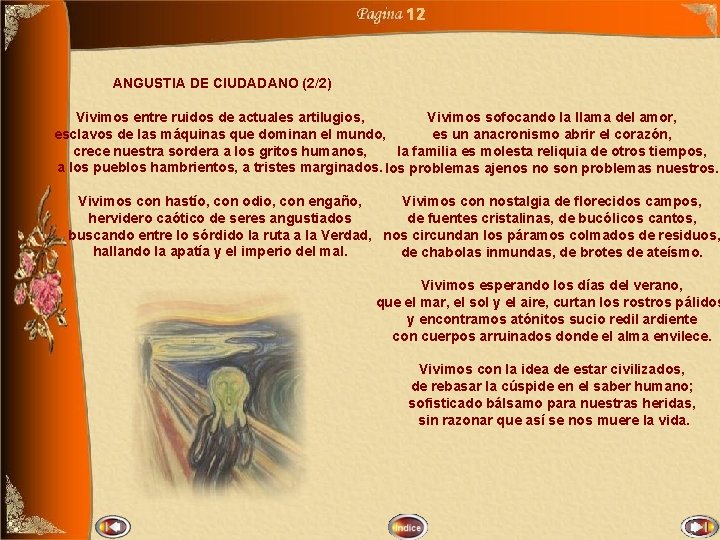 Pagina 12

ANGUSTIA DE CIUDADANO (2/2)

Vivimos entre ruidos de actuales artilugios,
esclavos de las máquinas que dominan el mundo,
crece nuestra sordera a los gritos humanos,
a los pueblos hambrientos, a tristes marginados.

Vivimos con hastío, con odio, con engaño,
hervidero caótico de seres angustiados
buscando entre lo sórdido la ruta a la Verdad,
hallando la apatía y el imperio del mal.

Vivimos sofocando la llama del amor,
es un anacronismo abrir el corazón,
la familia es molesta reliquia de otros tiempos,
los problemas ajenos no son problemas nuestros.

Vivimos con nostalgia de florecidos campos,
de fuentes cristalinas, de bucólicos cantos,
nos circundan los páramos colmados de residuos,
de chabolas inmundas, de brotes de ateísmo.

Vivimos esperando los días del verano,
que el mar, el sol y el aire, curtan los rostros pálidos
y encontramos atónitos sucio redil ardiente
con cuerpos arruinados donde el alma envilece.

Vivimos con la idea de estar civilizados,
de rebasar la cúspide en el saber humano;
sofisticado bálsamo para nuestras heridas,
sin razonar que así se nos muere la vida.

Indice